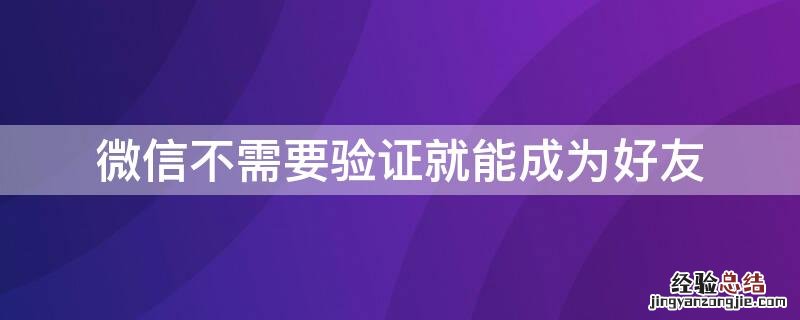 微信不需要验证就能成为好友

经验总结
jingyanzongjie.com